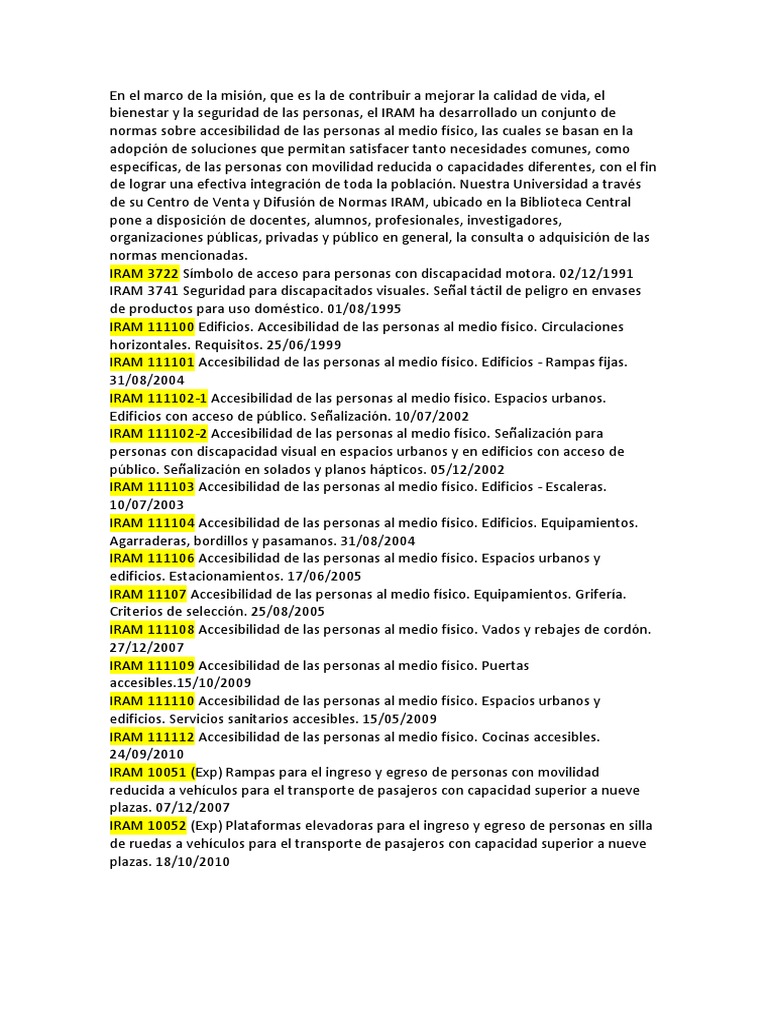 En el marco de la misión, que es la de contribuir a mejorar la calidad de vida, el bienestar y la seguridad de las personas, el IRAM ha desarrollado un conjunto de normas sobre accesibilidad de las personas al medio físico, las cuales se basan en la adopción de soluciones que permitan satisfacer tanto necesidades comunes, como específicas, de las personas con movilidad reducida o capacidades diferentes, con el fin de lograr una efectiva integración de toda la población. Nuestra Universidad a través de su Centro de Venta y Difusión de Normas IRAM, ubicado en la Biblioteca Central pone a disposición de docentes, alumnos, profesionales, investigadores, organizaciones públicas, privadas y público en general, la consulta o adquisición de las normas mencionadas.
IRAM 3722 Símbolo de acceso para personas con discapacidad motora. 02/12/1991
IRAM 3741 Seguridad para discapacitados visuales. Señal táctil de peligro en envases de productos para uso doméstico. 01/08/1995
IRAM 111100 Edificios. Accesibilidad de las personas al medio físico. Circulaciones horizontales. Requisitos. 25/06/1999
IRAM 111101 Accesibilidad de las personas al medio físico. Edificios - Rampas fijas. 31/08/2004
IRAM 111102-1 Accesibilidad de las personas al medio físico. Espacios urbanos. Edificios con acceso de público. Señalización. 10/07/2002
IRAM 111102-2 Accesibilidad de las personas al medio físico. Señalización para personas con discapacidad visual en espacios urbanos y en edificios con acceso de público. Señalización en solados y planos hápticos. 05/12/2002
IRAM 111103 Accesibilidad de las personas al medio físico. Edificios - Escaleras. 10/07/2003
IRAM 111104 Accesibilidad de las personas al medio físico. Edificios. Equipamientos. Agarraderas, bordillos y pasamanos. 31/08/2004
IRAM 111106 Accesibilidad de las personas al medio físico. Espacios urbanos y edificios. Estacionamientos. 17/06/2005
IRAM 11107 Accesibilidad de las personas al medio físico. Equipamientos. Grifería. Criterios de selección. 25/08/2005
IRAM 111108 Accesibilidad de las personas al medio físico. Vados y rebajes de cordón. 27/12/2007
IRAM 111109 Accesibilidad de las personas al medio físico. Puertas accesibles.15/10/2009
IRAM 111110 Accesibilidad de las personas al medio físico. Espacios urbanos y edificios. Servicios sanitarios accesibles. 15/05/2009
IRAM 111112 Accesibilidad de las personas al medio físico. Cocinas accesibles. 24/09/2010
IRAM 10051 (Exp) Rampas para el ingreso y egreso de personas con movilidad reducida a vehículos para el transporte de pasajeros con capacidad superior a nueve plazas. 07/12/2007
IRAM 10052 (Exp) Plataformas elevadoras para el ingreso y egreso de personas en silla de ruedas a vehículos para el transporte de pasajeros con capacidad superior a nueve plazas. 18/10/2010